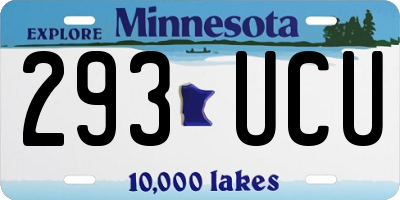 EXPLORE Minnesota

293 UCU

10,000 lakes